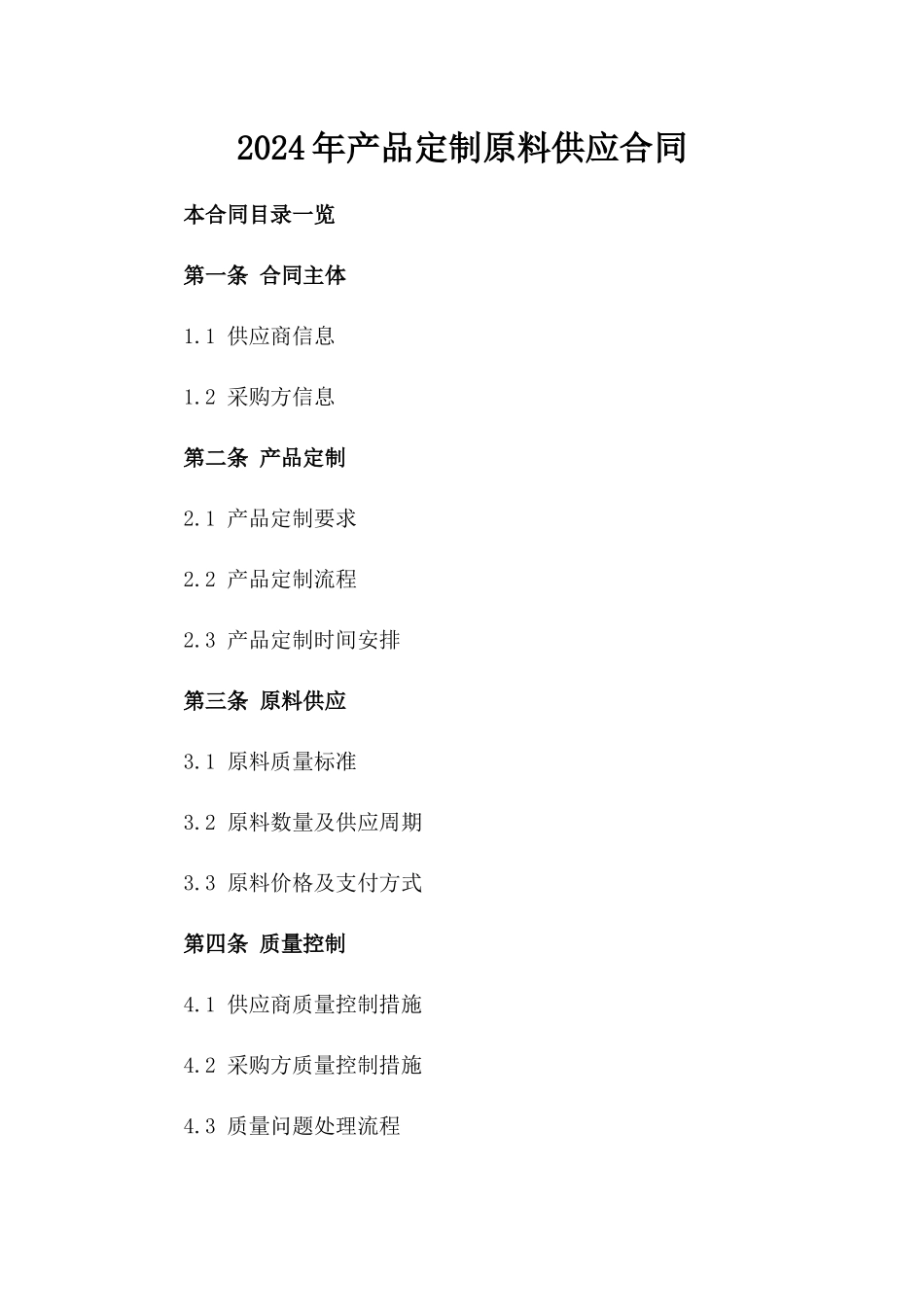 2024年产品定制原料供应合同

本合同目录一览

第一条 合同主体

1.1 供应商信息

1.2 采购方信息

第二条 产品定制

2.1 产品定制要求

2.2 产品定制流程

2.3 产品定制时间安排

第三条 原料供应

3.1 原料质量标准

3.2 原料数量及供应周期

3.3 原料价格及支付方式

第四条 质量控制

4.1 供应商质量控制措施

4.2 采购方质量控制措施

4.3 质量问题处理流程